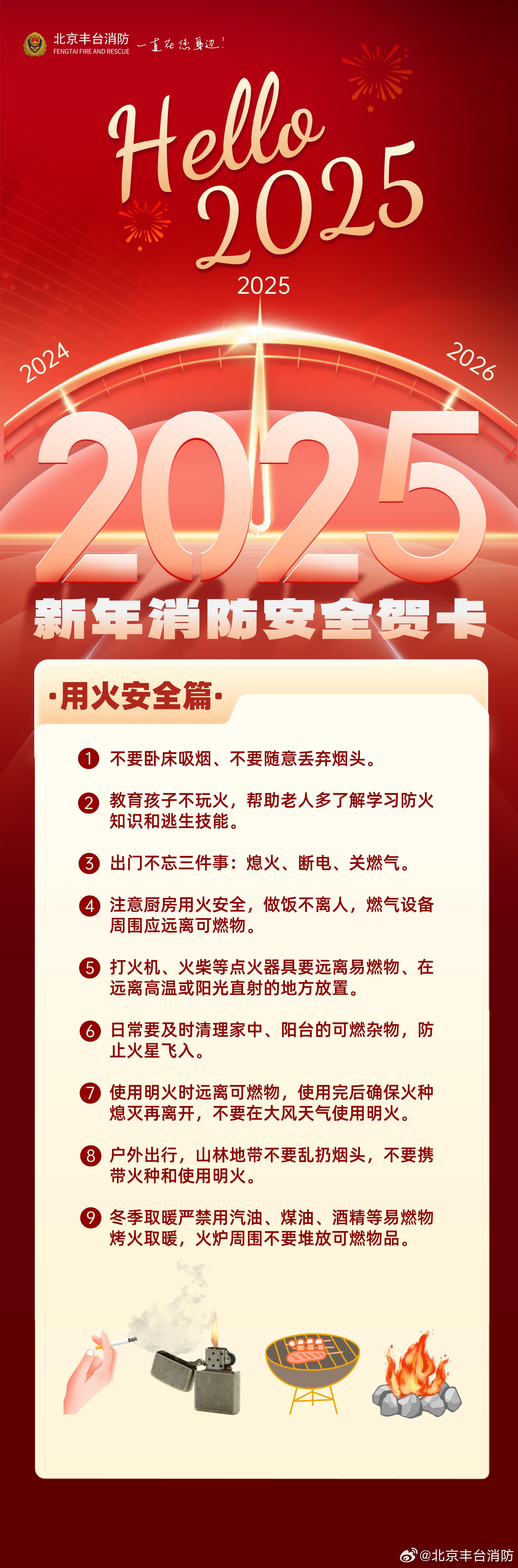 北京丰台消防
FENGTAI FIRE AND RESCUE
一直在您身边!

Hello
2025

2025
2024
2026

2025
新年消防安全贺卡

·用火安全篇·

1 不要卧床吸烟、不要随意丢弃烟头。

2 教育孩子不玩火，帮助老人多了解学习防火知识和逃生技能。

3 出门不忘三件事：熄火、断电、关燃气。

4 注意厨房用火安全，做饭不离人，燃气设备周围应远离可燃物。

5 打火机、火柴等点火器具要远离易燃物、在远离高温或阳光直射的地方放置。

6 日常要及时清理家中、阳台的可燃杂物，防止火星飞入。

7 使用明火时远离可燃物，使用完后确保火种熄灭再离开，不要在大风天气使用明火。

8 户外出行，山林地带不要乱扔烟头，不要携带火种和使用明火。

9 冬季取暖严禁用汽油、煤油、酒精等易燃物烤火取暖，火炉周围不要堆放可燃物品。

@北京丰台消防